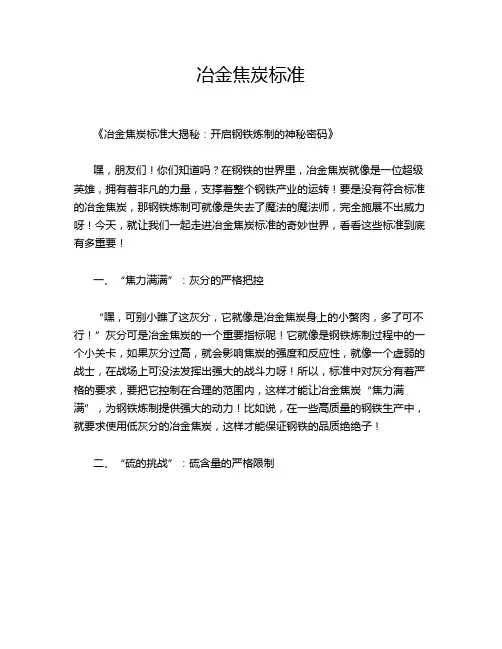 冶金焦炭标准

《冶金焦炭标准大揭秘：开启钢铁炼制的神秘密码》

嘿，朋友们！你们知道吗？在钢铁的世界里，冶金焦炭就像是一位超级英雄，拥有着非凡的力量，支撑着整个钢铁产业的运转！要是没有符合标准的冶金焦炭，那钢铁炼制可就像是失去了魔法的魔法师，完全施展不出威力呀！今天，就让我们一起走进冶金焦炭标准的奇妙世界，看看这些标准到底有多重要！

一、“焦力满满”：灰分的严格把控

“嘿，可别小瞧了这灰分，它就像是冶金焦炭身上的小赘肉，多了可不行！”灰分可是冶金焦炭的一个重要指标呢！它就像是钢铁炼制过程中的一个小关卡，如果灰分过高，就会影响焦炭的强度和反应性，就像一个虚弱的战士，在战场上可没法发挥出强大的战斗力呀！所以，标准中对灰分有着严格的要求，要把它控制在合理的范围内，这样才能让冶金焦炭“焦力满满”，为钢铁炼制提供强大的动力！比如说，在一些高质量的钢铁生产中，就要求使用低灰分的冶金焦炭，这样才能保证钢铁的品质绝绝子！

二、“硫的挑战”：硫含量的严格限制